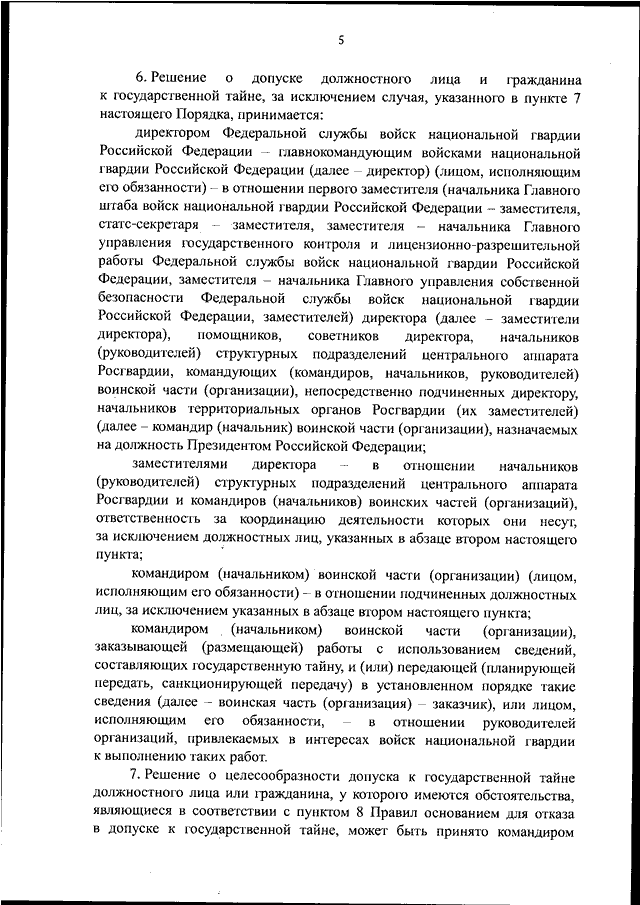 5

6. Решение о допуске должностного лица и гражданина к государственной тайне, за исключением случая, указанного в пункте 7 настоящего Порядка, принимается:

директором Федеральной службы войск национальной гвардии Российской Федерации – главнокомандующим войсками национальной гвардии Российской Федерации (далее – директор) (лицом, исполняющим его обязанности) – в отношении первого заместителя (начальника Главного штаба войск национальной гвардии Российской Федерации – заместителя, статс-секретаря – заместителя, заместителя – начальника Главного управления государственного контроля и лицензионно-разрешительной работы Федеральной службы войск национальной гвардии Российской Федерации, заместителя – начальника Главного управления собственной безопасности Федеральной службы войск национальной гвардии Российской Федерации, заместителей) директора (далее – заместители директора), помощников, советников директора, начальников (руководителей) структурных подразделений центрального аппарата Росгвардии, командующих (командиров, начальников, руководителей) воинской части (организации), непосредственно подчиненных директору, начальников территориальных органов Росгвардии (их заместителей) (далее – командир (начальник) воинской части (организации), назначаемых на должность Президентом Российской Федерации;

заместителями директора – в отношении начальников (руководителей) структурных подразделений центрального аппарата Росгвардии и командиров (начальников) воинских частей (организаций), ответственность за координацию деятельности которых они несут, за исключением должностных лиц, указанных в абзаце втором настоящего пункта;

командиром (начальником) воинской части (организации) (лицом, исполняющим его обязанности) – в отношении подчиненных должностных лиц, за исключением указанных в абзаце втором настоящего пункта;

командиром (начальником) воинской части (организации), заказывающей (размещающей) работы с использованием сведений, составляющих государственную тайну, и (или) передающей (планирующей передать, санкционирующей передачу) в установленном порядке такие сведения (далее – воинская часть (организация) – заказчик), или лицом, исполняющим его обязанности, – в отношении руководителей организаций, привлекаемых в интересах войск национальной гвардии к выполнению таких работ.

7. Решение о целесообразности допуска к государственной тайне должностного лица или гражданина, у которого имеются обстоятельства, являющиеся в соответствии с пунктом 8 Правил основанием для отказа в допуске к государственной тайне, может быть принято командиром